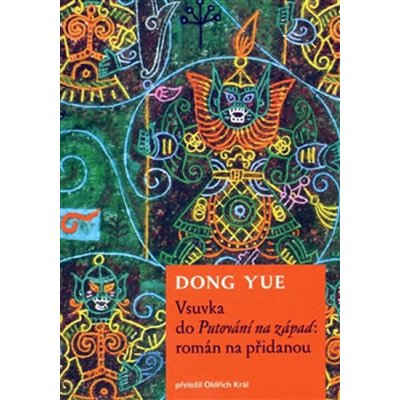 DONG YUE

Vsuvka do Putování na západ: román na přidanou

přeložil Oldřich Král